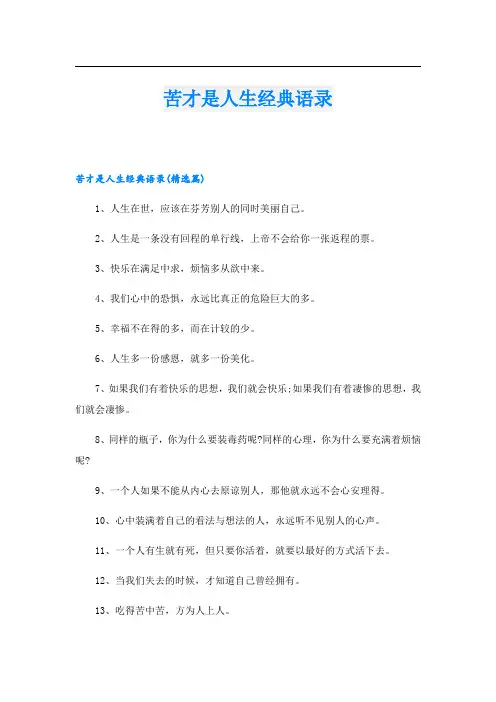 苦才是人生经典语录

苦才是人生经典语录(精选篇)

1、人生在世，应该在芬芳别人的同时美丽自己。

2、人生是一条没有回程的单行线，上帝不会给你一张返程的票。

3、快乐在满足中求，烦恼多从欲中来。

4、我们心中的恐惧，永远比真正的危险巨大的多。

5、幸福不在得的多，而在计较的少。

6、人生多一份感恩，就多一份美化。

7、如果我们有着快乐的思想，我们就会快乐;如果我们有着凄惨的思想，我们就会凄惨。

8、同样的瓶子，你为什么要装毒药呢?同样的心理，你为什么要充满着烦恼呢?

9、一个人如果不能从内心去原谅别人，那他就永远不会心安理得。

10、心中装满着自己的看法与想法的人，永远听不见别人的心声。

11、一个人有生就有死，但只要你活着，就要以最好的方式活下去。

12、当我们失去的时候，才知道自己曾经拥有。

13、吃得苦中苦，方为人上人。